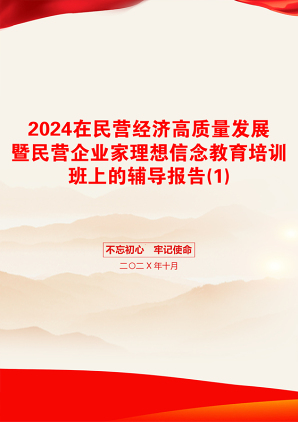 2024在民营经济高质量发展暨民营企业家理想信念教育培训班上的辅导报告(1)

不忘初心 牢记使命

二〇二X年十月